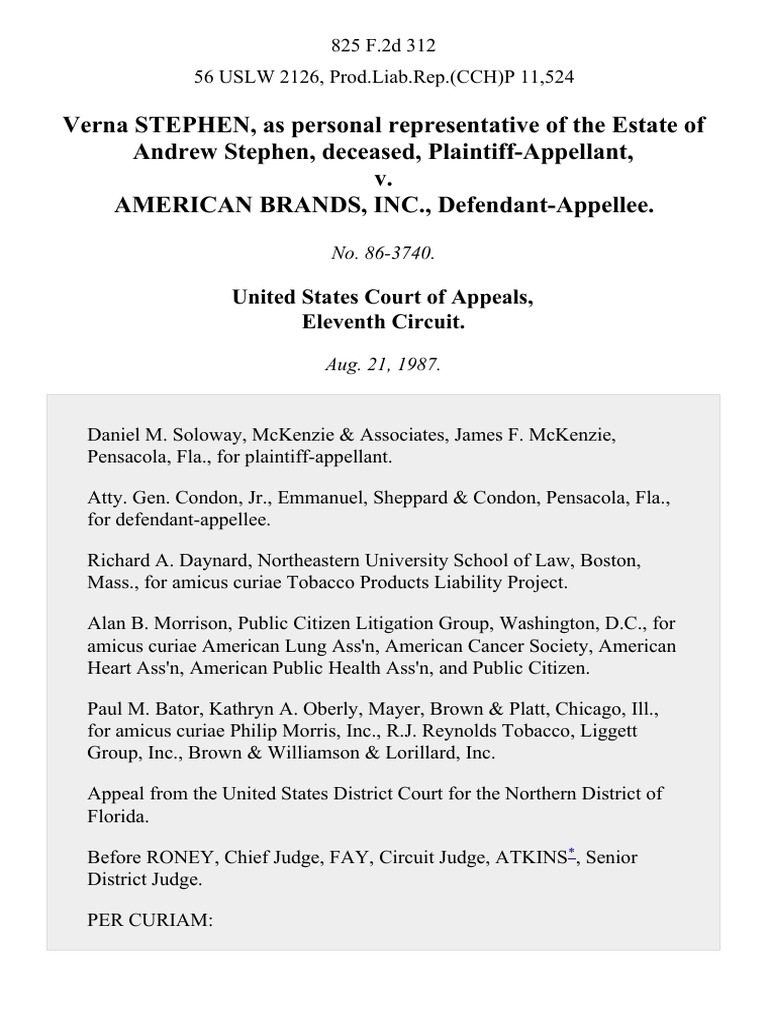 825 F.2d 312

56 USLW 2126, Prod.Liab.Rep.(CCH)P 11,524

Verna STEPHEN, as personal representative of the Estate of Andrew Stephen, deceased, Plaintiff-Appellant,
v.
AMERICAN BRANDS, INC., Defendant-Appellee.

No. 86-3740.

United States Court of Appeals,
Eleventh Circuit.

Aug. 21, 1987.

Daniel M. Soloway, McKenzie & Associates, James F. McKenzie, Pensacola, Fla., for plaintiff-appellant.

Atty. Gen. Condon, Jr., Emmanuel, Sheppard & Condon, Pensacola, Fla., for defendant-appellee.

Richard A. Daynard, Northeastern University School of Law, Boston, Mass., for amicus curiae Tobacco Products Liability Project.

Alan B. Morrison, Public Citizen Litigation Group, Washington, D.C., for amicus curiae American Lung Ass'n, American Cancer Society, American Heart Ass'n, American Public Health Ass'n, and Public Citizen.

Paul M. Bator, Kathryn A. Oberly, Mayer, Brown & Platt, Chicago, Ill., for amicus curiae Philip Morris, Inc., R.J. Reynolds Tobacco, Liggett Group, Inc., Brown & Williamson & Lorillard, Inc.

Appeal from the United States District Court for the Northern District of Florida.

Before RONEY, Chief Judge, FAY, Circuit Judge, ATKINS*, Senior District Judge.

PER CURIAM: